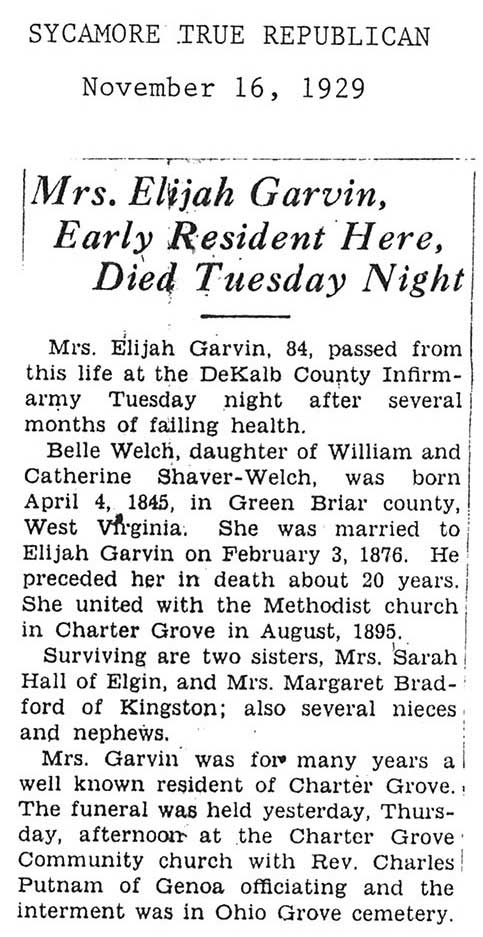 SYCAMORE TRUE REPUBLICAN

November 16, 1929

Mrs. Elijah Garvin, Early Resident Here, Died Tuesday Night

Mrs. Elijah Garvin, 84, passed from this life at the DeKalb County Infirmarmy Tuesday night after several months of failing health.

Belle Welch, daughter of William and Catherine Shaver-Welch, was born April 4, 1845, in Green Briar county, West Virginia. She was married to Elijah Garvin on February 3, 1876. He preceded her in death about 20 years. She united with the Methodist church in Charter Grove in August, 1895.

Surviving are two sisters, Mrs. Sarah Hall of Elgin, and Mrs. Margaret Bradford of Kingston; also several nieces and nephews.

Mrs. Garvin was for many years a well known resident of Charter Grove. The funeral was held yesterday, Thursday, afternoon at the Charter Grove Community church with Rev. Charles Putnam of Genoa officiating and the interment was in Ohio Grove cemetery.